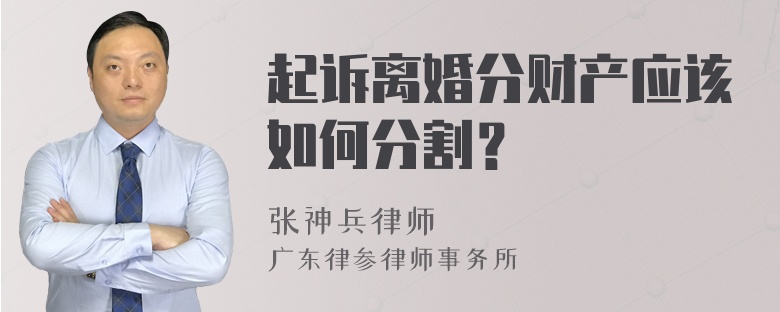 起诉离婚分财产应该如何分割？

张神兵律师
广东律参律师事务所